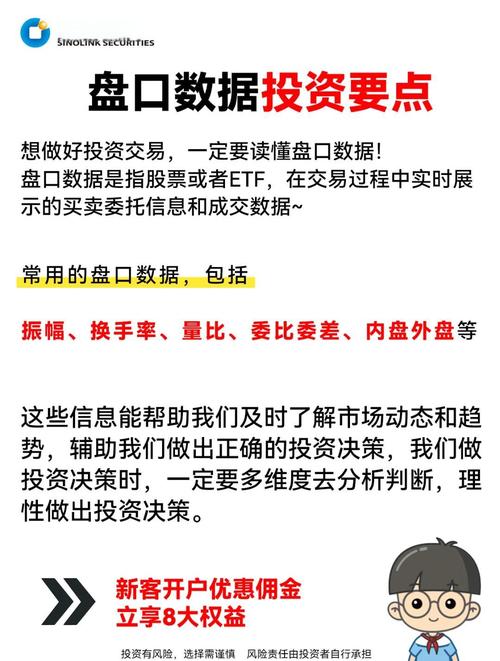 SINOLINK SECURITIES

盘口数据投资要点

想做好投资交易，一定要读懂盘口数据!
盘口数据是指股票或者ETF，在交易过程中实时展示的买卖委托信息和成交数据~

常用的盘口数据，包括

振幅、换手率、量比、委比委差、内盘外盘等

这些信息能帮助我们及时了解市场动态和趋势，辅助我们做出正确的投资决策，我们做投资决策时，一定要多维度去分析判断，理性做出投资决策。

新客开户优惠佣金
立享8大权益

投资有风险，选择需谨慎 风险责任由投资者自行承担